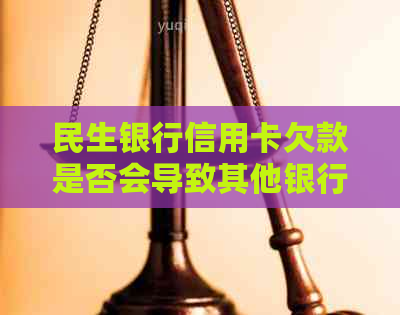 yuqi

民生银行信用卡欠款是否会导致其他银行